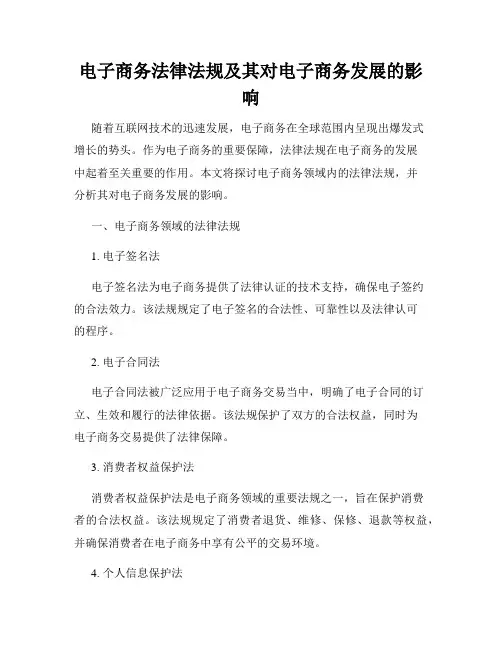 电子商务法律法规及其对电子商务发展的影响

随着互联网技术的迅速发展，电子商务在全球范围内呈现出爆发式增长的势头。作为电子商务的重要保障，法律法规在电子商务的发展中起着至关重要的作用。本文将探讨电子商务领域内的法律法规，并分析其对电子商务发展的影响。

一、电子商务领域的法律法规

1. 电子签名法

电子签名法为电子商务提供了法律认证的技术支持，确保电子签约的合法效力。该法规规定了电子签名的合法性、可靠性以及法律认可的程序。

2. 电子合同法

电子合同法被广泛应用于电子商务交易当中，明确了电子合同的订立、生效和履行的法律依据。该法规保护了双方的合法权益，同时为电子商务交易提供了法律保障。

3. 消费者权益保护法

消费者权益保护法是电子商务领域的重要法规之一，旨在保护消费者的合法权益。该法规规定了消费者退货、维修、保修、退款等权益，并确保消费者在电子商务中享有公平的交易环境。

4. 个人信息保护法